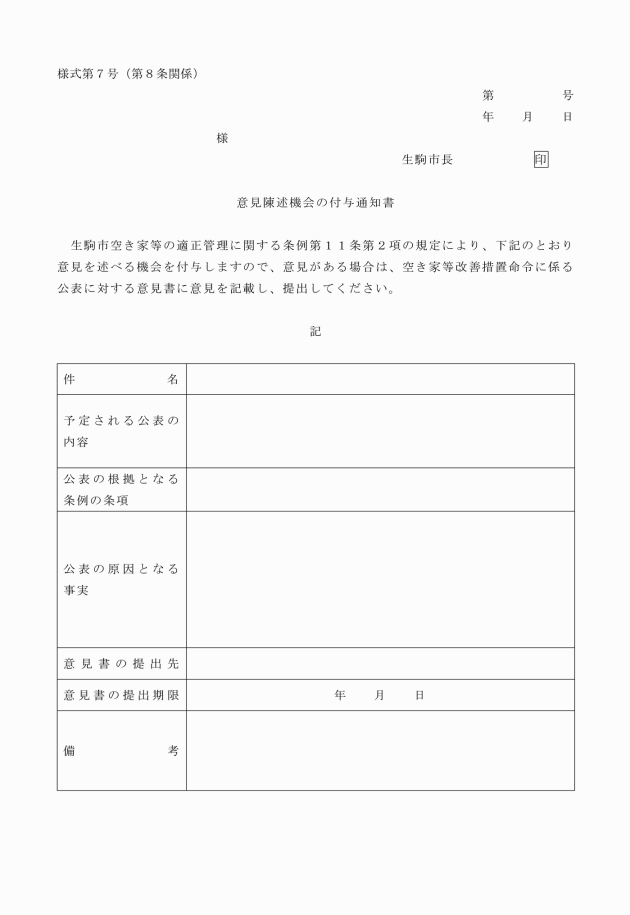 様式第７号（第８条関係）

第　　　　号
年　　月　　日

様

生駒市長　　　　　印

意見陳述機会の付与通知書

生駒市空き家等の適正管理に関する条例第１１条第２項の規定により、下記のとおり意見を述べる機会を付与しますので、意見がある場合は、空き家等改善措置命令に係る公表に対する意見書に意見を記載し、提出してください。

記

| 件　　　　名 | |
|---|---|
| 予定される公表の内容 | |
| 公表の根拠となる条例の条項 | |
| 公表の原因となる事実 | |
| 意見書の提出先 | |
| 意見書の提出期限 | 年　　月　　日 |
| 備　　　　考 | |